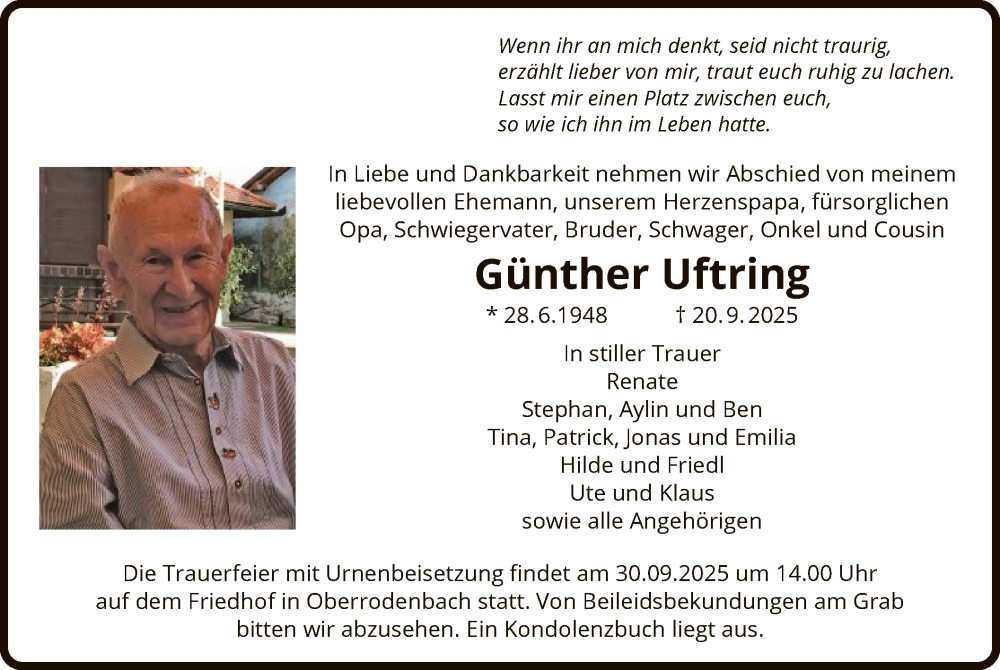 Wenn ihr an mich denkt, seid nicht traurig,
erzählt lieber von mir, traut euch ruhig zu lachen.
Lasst mir einen Platz zwischen euch,
so wie ich ihn im Leben hatte.

In Liebe und Dankbarkeit nehmen wir Abschied von meinem liebevollen Ehemann, unserem Herzenspapa, fürsorglichen Opa, Schwiegervater, Bruder, Schwager, Onkel und Cousin

Günther Uftring

* 28.6.1948 † 20.9.2025

In stiller Trauer
Renate
Stephan, Aylin und Ben
Tina, Patrick, Jonas und Emilia
Hilde und Friedl
Ute und Klaus
sowie alle Angehörigen

Die Trauerfeier mit Urnenbeisetzung findet am 30.09.2025 um 14.00 Uhr auf dem Friedhof in Oberrodenbach statt. Von Beileidsbekundungen am Grab bitten wir abzusehen. Ein Kondolenzbuch liegt aus.